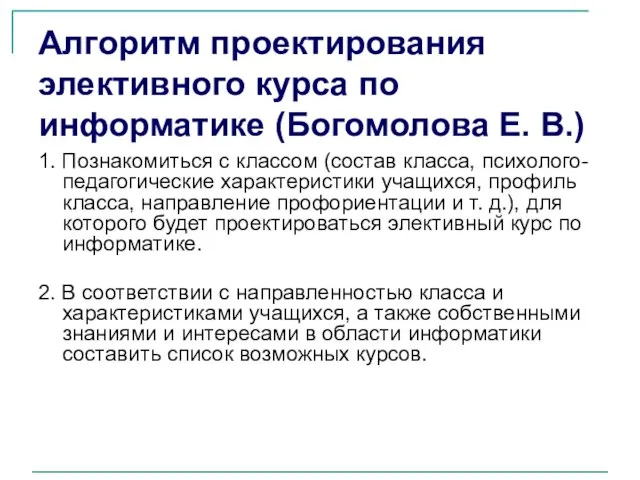 Алгоритм проектирования элективного курса по информатике (Богомолова Е. В.)

1. Познакомиться с классом (состав класса, психолого-педагогические характеристики учащихся, профиль класса, направление профориентации и т. д.), для которого будет проектироваться элективный курс по информатике.

2. В соответствии с направленностью класса и характеристиками учащихся, а также собственными знаниями и интересами в области информатики составить список возможных курсов.